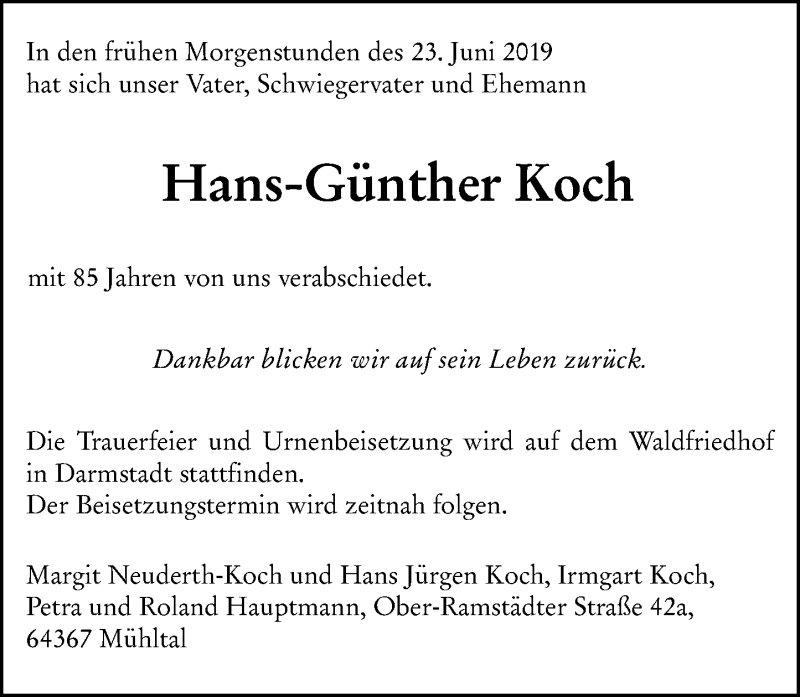 In den frühen Morgenstunden des 23. Juni 2019 hat sich unser Vater, Schwiegervater und Ehemann

Hans-Günther Koch

mit 85 Jahren von uns verabschiedet.

Dankbar blicken wir auf sein Leben zurück.

Die Trauerfeier und Urnenbeisetzung wird auf dem Waldfriedhof in Darmstadt stattfinden.
Der Beisetzungstermin wird zeitnah folgen.

Margit Neuderth-Koch und Hans Jürgen Koch, Irmgart Koch, Petra und Roland Hauptmann, Ober-Ramstädter Straße 42a, 64367 Mühltal